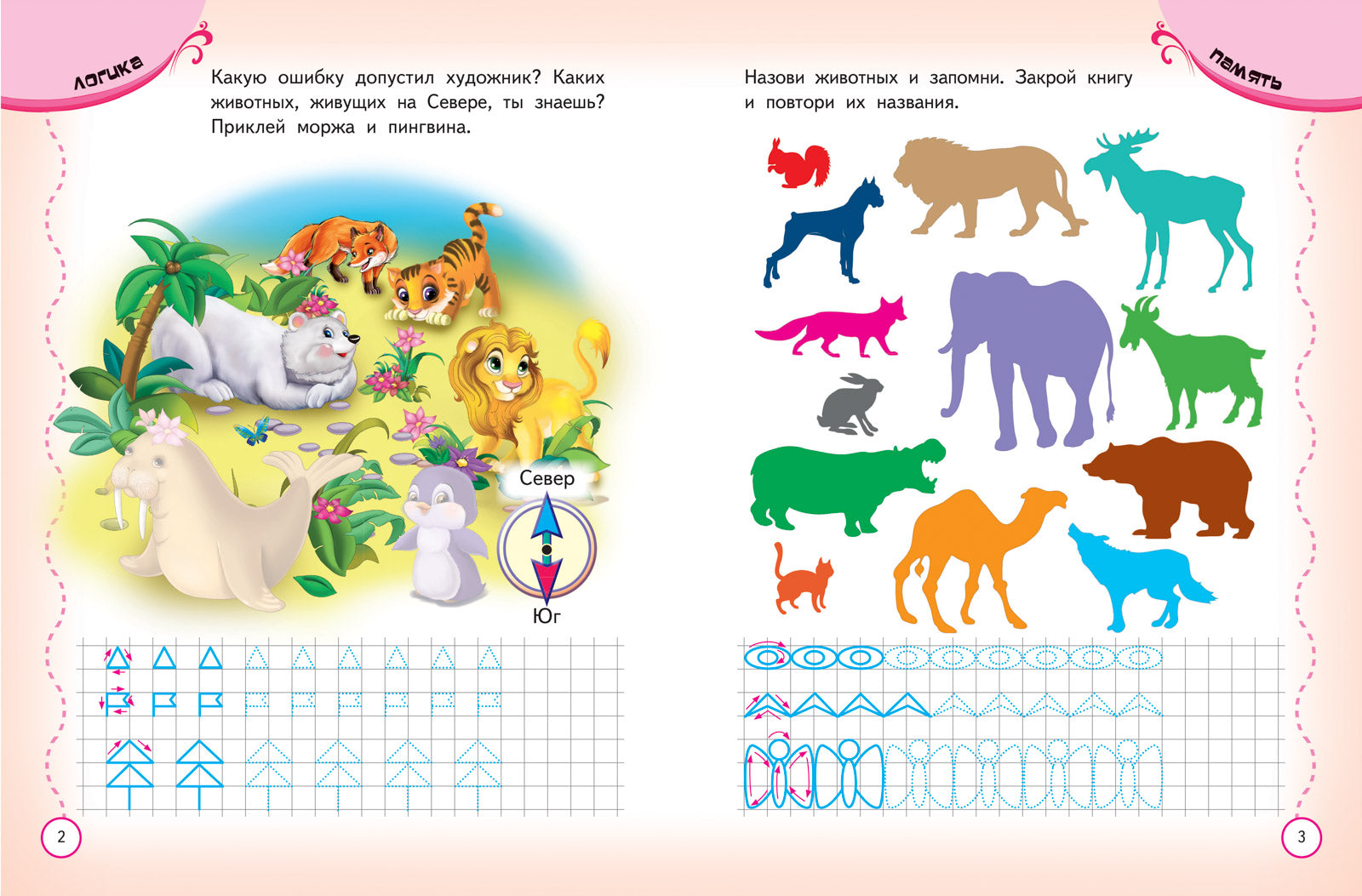 логика

Какую ошибку допустил художник? Каких животных, живущих на Севере, ты знаешь? Приклей моржа и пингвина.

Север

Юг

2

память

Назови животных и запомни. Закрой книгу и повтори их названия.

3